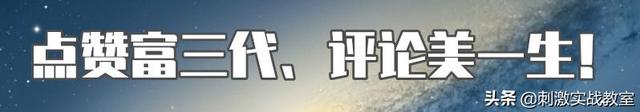 点赞富三代、评论美一生！

头条 @刺激实战教室